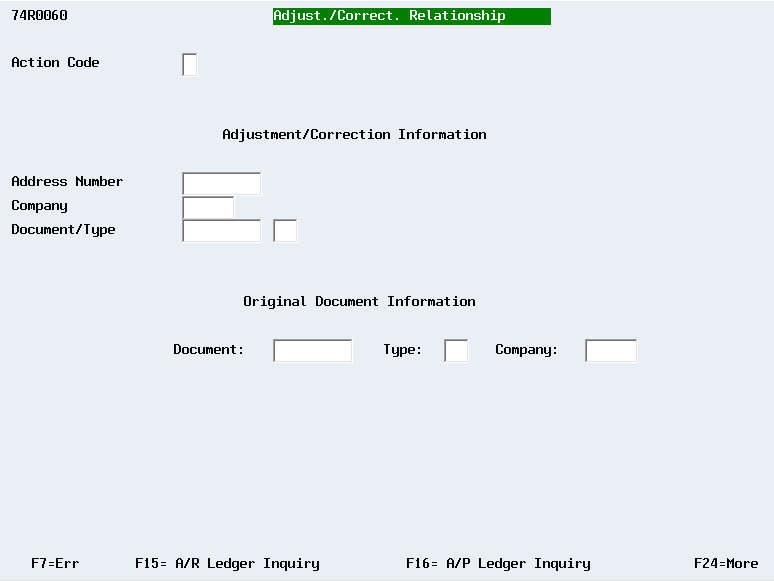 74R0060 Adjust./Correct. Relationship

Action Code

Adjustment/Correction Information

Address Number
Company
Document/Type

Original Document Information

Document: Type: Company:

F7=Err F15= A/R Ledger Inquiry F16= A/P Ledger Inquiry F24=More